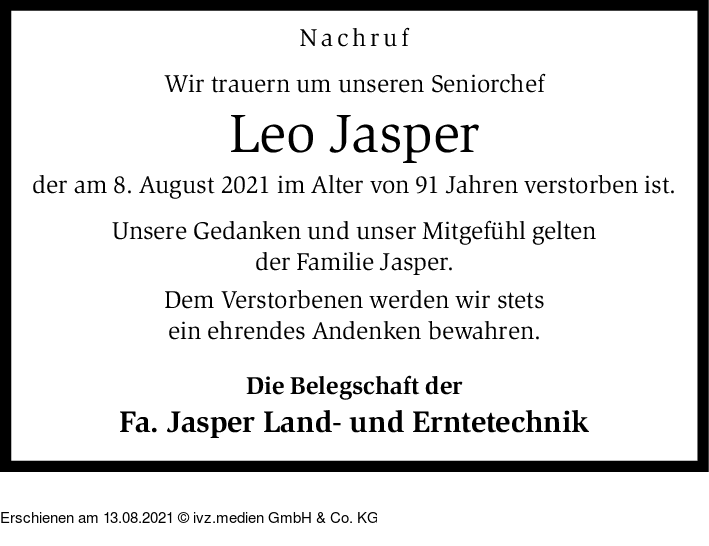 Nachruf

Wir trauern um unseren Seniorchef

Leo Jasper

der am 8. August 2021 im Alter von 91 Jahren verstorben ist.

Unsere Gedanken und unser Mitgefühl gelten der Familie Jasper.

Dem Verstorbenen werden wir stets ein ehrendes Andenken bewahren.

Die Belegschaft der

Fa. Jasper Land- und Erntetechnik

Erschienen am 13.08.2021 © ivz.medien GmbH & Co. KG